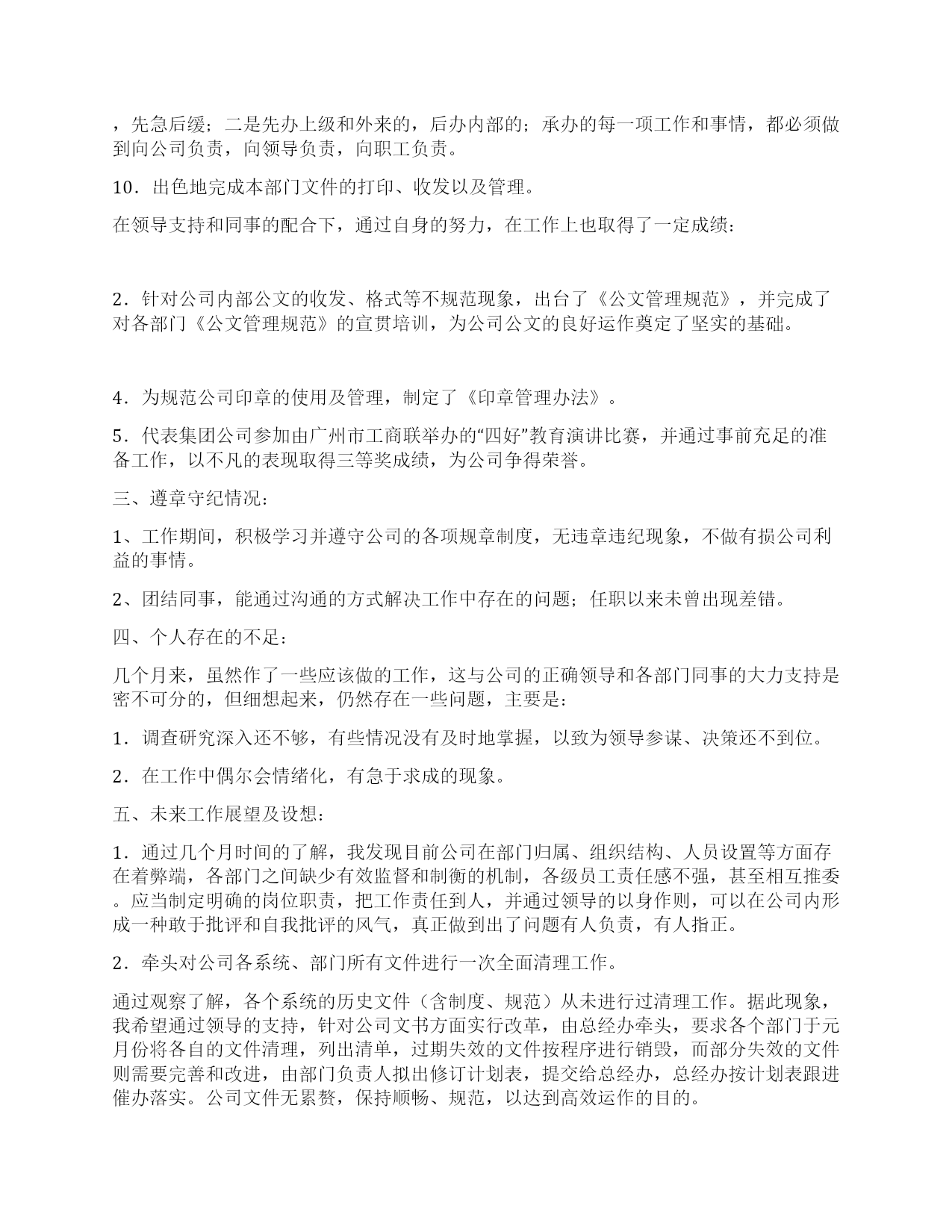 ，先急后缓；二是先办上级和外来的，后办内部的；承办的每一项工作和事情，都必须做到向公司负责，向领导负责，向职工负责。

10．出色地完成本部门文件的打印、收发以及管理。

在领导支持和同事的配合下，通过自身的努力，在工作上也取得了一定成绩：

2．针对公司内部公文的收发、格式等不规范现象，出台了《公文管理规范》，并完成了对各部门《公文管理规范》的宣贯培训，为公司公文的良好运作奠定了坚实的基础。

4．为规范公司印章的使用及管理，制定了《印章管理办法》。

5．代表集团公司参加由广州市工商联举办的“四好”教育演讲比赛，并通过事前充足的准备工作，以不凡的表现取得三等奖成绩，为公司争得荣誉。

三、遵章守纪情况：

1、工作期间，积极学习并遵守公司的各项规章制度，无违章违纪现象，不做有损公司利益的事情。

2、团结同事，能通过沟通的方式解决工作中存在的问题；任职以来未曾出现差错。

四、个人存在的不足：

几个月来，虽然作了一些应该做的工作，这与公司的正确领导和各部门同事的大力支持是密不可分的，但细想起来，仍然存在一些问题，主要是：

1．调查研究深入还不够，有些情况没有及时地掌握，以致为领导参谋、决策还不到位。

2．在工作中偶尔会情绪化，有急于求成的现象。

五、未来工作展望及设想：

1．通过几个月时间的了解，我发现目前公司在部门归属、组织结构、人员设置等方面存在着弊端，各部门之间缺少有效监督和制衡的机制，各级员工责任感不强，甚至相互推委。应当制定明确的岗位职责，把工作责任到人，并通过领导的以身作则，可以在公司内形成一种敢于批评和自我批评的风气，真正做到出了问题有人负责，有人指正。

2．牵头对公司各系统、部门所有文件进行一次全面清理工作。

通过观察了解，各个系统的历史文件（含制度、规范）从未进行过清理工作。据此现象，我希望通过领导的支持，针对公司文书方面实行改革，由总经办牵头，要求各个部门于元月份将各自的文件清理，列出清单，过期失效的文件按程序进行销毁，而部分失效的文件则需要完善和改进，由部门负责人拟出修订计划表，提交给总经办，总经办按计划表跟进催办落实。公司文件无累赘，保持顺畅、规范，以达到高效运作的目的。